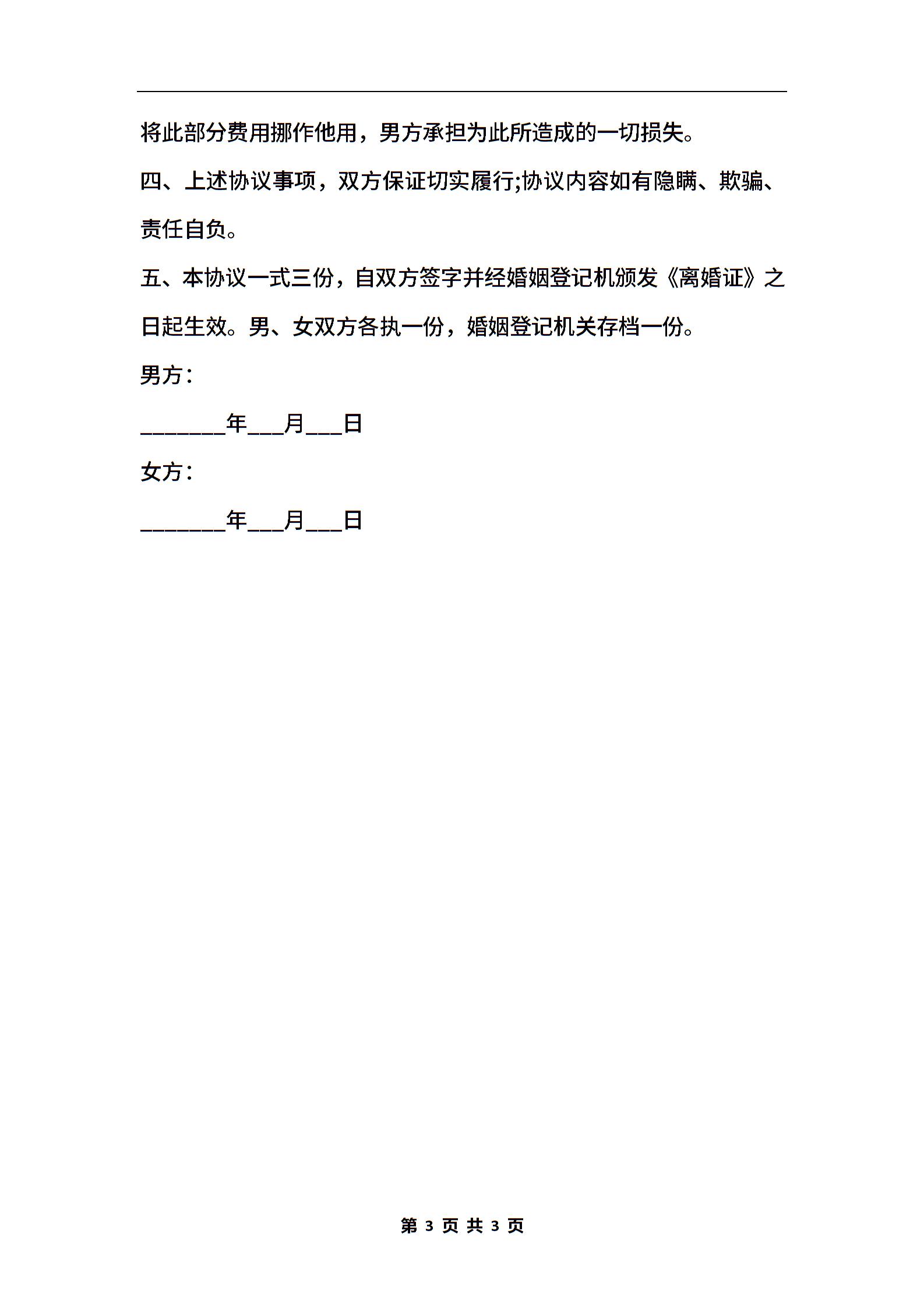 将此部分费用挪作他用，男方承担为此所造成的一切损失。

四、上述协议事项，双方保证切实履行;协议内容如有隐瞒、欺骗、责任自负。

五、本协议一式三份，自双方签字并经婚姻登记机颁发《离婚证》之日起生效。男、女双方各执一份，婚姻登记机关存档一份。

男方：

________年___月___日

女方：

________年___月___日

第 3 页 共 3 页